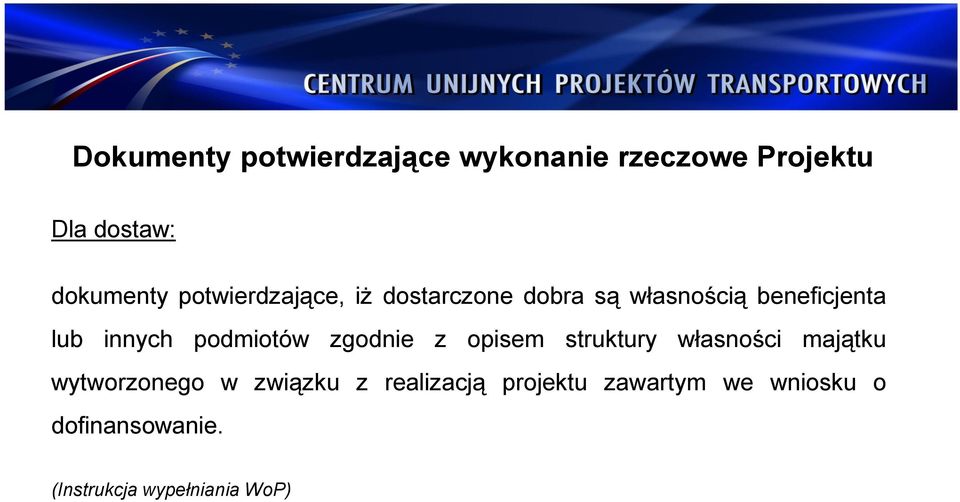 CENTRUM UNIJNYCH PROJEKTÓW TRANSPORTOWYCH

Dokumenty potwierdzające wykonanie rzeczowe Projektu

Dla dostaw:

dokumenty potwierdzające, iż dostarczone dobra są własnością beneficjenta lub innych podmiotów zgodnie z opisem struktury własności majątku wytworzonego w związku z realizacją projektu zawartym we wniosku o dofinansowanie.

(Instrukcja wypełniania WoP)